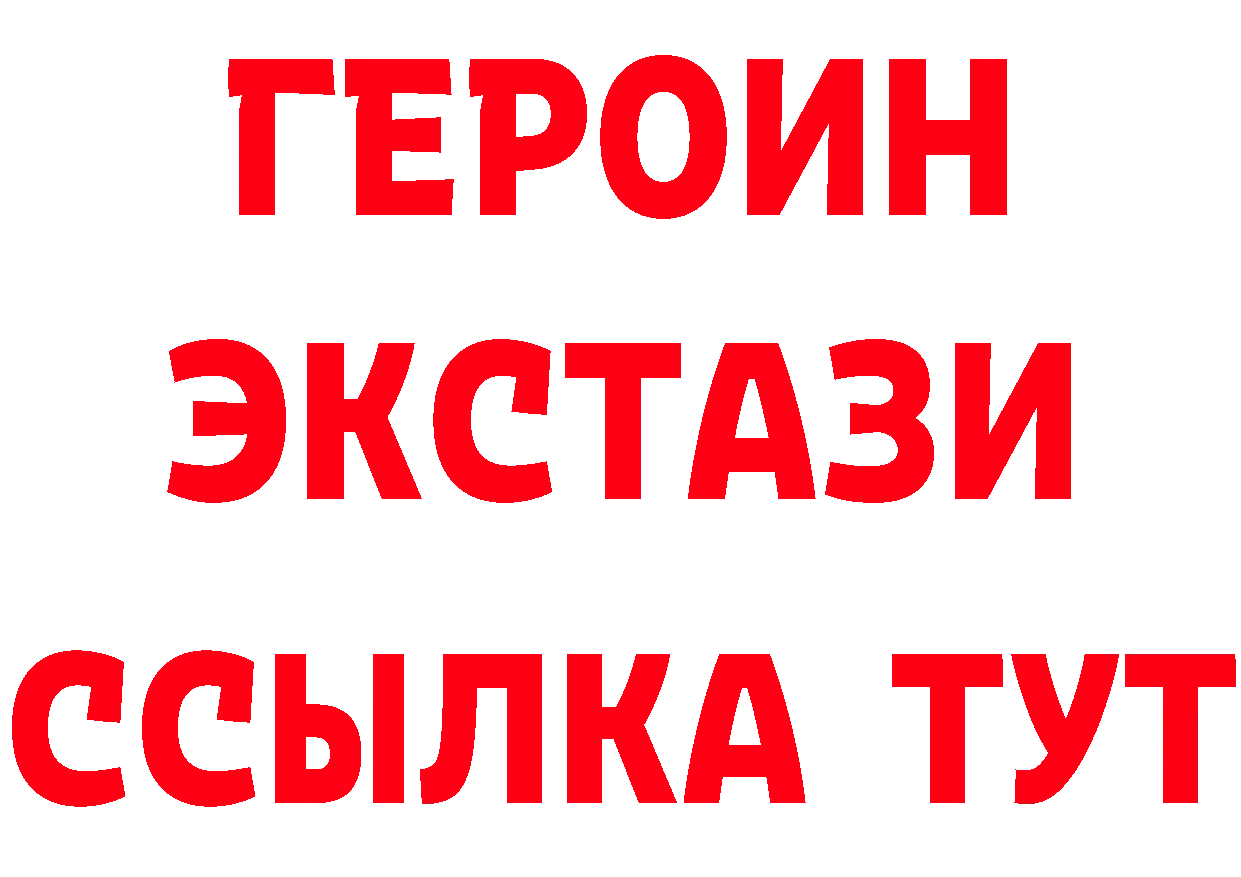 ГЕРОИН
ЭКСТАЗИ
ССЫЛКА ТУТ